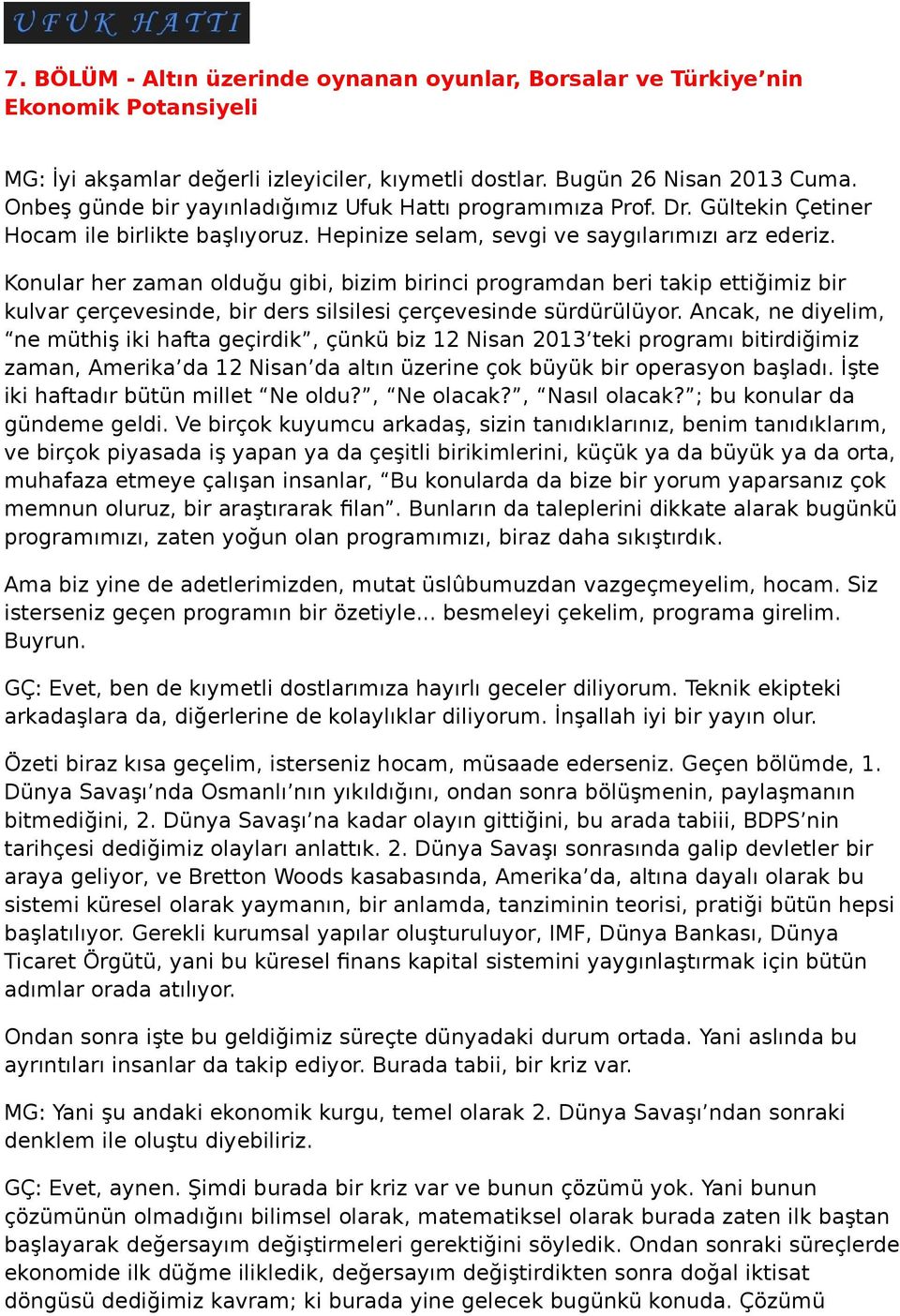 UFUK HATTI

7. BÖLÜM - Altın üzerinde oynanan oyunlar, Borsalar ve Türkiye’nin Ekonomik Potansiyeli

MG: İyi akşamlar değerli izleyiciler, kıymetli dostlar. Bugün 26 Nisan 2013 Cuma. Onbeş günde bir yayınladığımız Ufuk Hattı programımıza Prof. Dr. Gültekin Çetiner Hocam ile birlikte başlıyoruz. Hepinize selam, sevgi ve saygılarımızı arz ederiz.

Konular her zaman olduğu gibi, bizim birinci programdan beri takip ettiğimiz bir kulvar çerçevesinde, bir ders silsilesi çerçevesinde sürdürülüyor. Ancak, ne diyelim, “ne müthiş iki hafta geçirdik”, çünkü biz 12 Nisan 2013’teki programı bitirdiğimiz zaman, Amerika’da 12 Nisan’da altın üzerine çok büyük bir operasyon başladı. İşte iki haftadır bütün millet “Ne oldu?”, “Ne olacak?”, “Nasıl olacak?”; bu konular da gündeme geldi. Ve birçok kuyumcu arkadaş, sizin tanıdıklarınız, benim tanıdıklarım, ve birçok piyasada iş yapan ya da çeşitli birikimlerini, küçük ya da büyük ya da orta, muhafaza etmeye çalışan insanlar, “Bu konularda da bize bir yorum yaparsanız çok memnun oluruz, bir araştırarak filan”. Bunların da taleplerini dikkate alarak bugünkü programımızı, zaten yoğun olan programımızı, biraz daha sıkıştırdık.

Ama biz yine de adetlerimizden, mutat üslûbumuzdan vazgeçmeyelim, hocam. Siz isterseniz geçen programın bir özetiyle... besmeleyi çekelim, programa girelim. Buyrun.

GÇ: Evet, ben de kıymetli dostlarımıza hayırlı geceler diliyorum. Teknik ekipteki arkadaşlara da, diğerlerine de kolaylıklar diliyorum. İnşallah iyi bir yayın olur.

Özeti biraz kısa geçelim, isterseniz hocam, müsaade ederseniz. Geçen bölümde, 1. Dünya Savaşı’nda Osmanlı’nın yıkıldığını, ondan sonra bölüşmenin, paylaşmanın bitmediğini, 2. Dünya Savaşı’na kadar olayın gittiğini, bu arada tabiii, BDPS’nin tarihçesi dediğimiz olayları anlattık. 2. Dünya Savaşı sonrasında galip devletler bir araya geliyor, ve Bretton Woods kasabasında, Amerika’da, altına dayalı olarak bu sistemi küresel olarak yaymanın, bir anlamda, tanziminin teorisi, pratiği bütün hepsi başlatılıyor. Gerekli kurumsal yapılar oluşturuluyor, IMF, Dünya Bankası, Dünya Ticaret Örgütü, yani bu küresel finans kapital sistemini yaygınlaştırmak için bütün adımlar orada atılıyor.

Ondan sonra işte bu geldiğimiz süreçte dünyadaki durum ortada. Yani aslında bu ayrıntıları insanlar da takip ediyor. Burada tabii, bir kriz var.

MG: Yani şu andaki ekonomik kurgu, temel olarak 2. Dünya Savaşı’ndan sonraki denklem ile oluştu diyebiliriz.

GÇ: Evet, aynen. Şimdi burada bir kriz var ve bunun çözümü yok. Yani bunun çözümünün olmadığını bilimsel olarak, matematiksel olarak burada zaten ilk baştan başlayarak değersayım değiştirmeleri gerektiğini söyledik. Ondan sonraki süreçlerde ekonomide ilk düğme ilikledik, değersayım değiştirdikten sonra doğal iktisat döngüsü dediğimiz kavram; ki burada yine gelecek bugünkü konuda. Çözümü